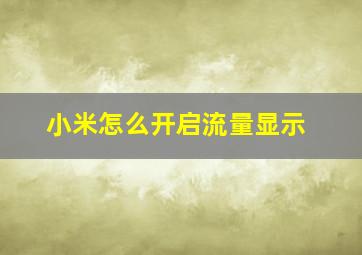 小米怎么开启流量显示